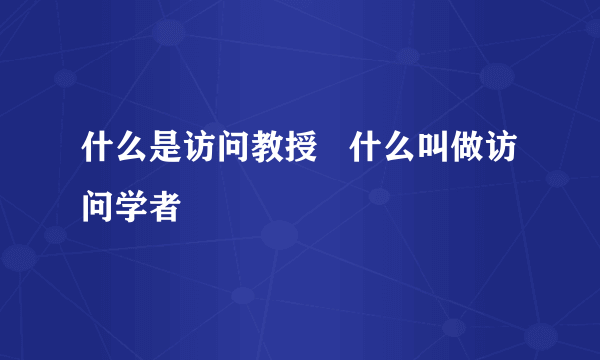 什么是访问教授　什么叫做访问学者